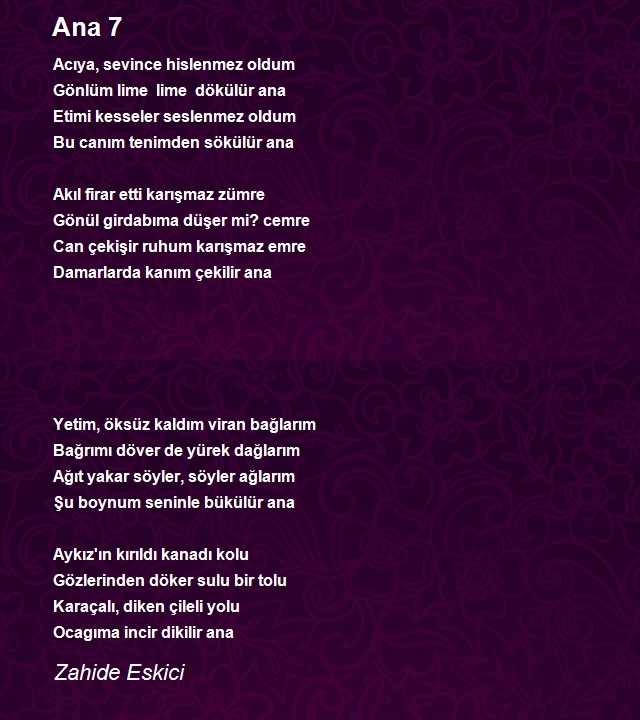 Ana 7

Acıya, sevince hislenmez oldum
Gönlüm lime lime dökülür ana
Etimi kesseler seslenmez oldum
Bu canım tenimden sökülür ana

Akıl firar etti karışmaz zümre
Gönül girdabıma düşer mi? cemre
Can çekişir ruhum karışmaz emre
Damarlarda kanım çekilir ana

Yetim, öksüz kaldım viran bağlarım
Bağrımı döver de yürek dağlarım
Ağıt yakar söyler, söyler ağlarım
Şu boynum seninle bükülür ana

Aykız'ın kırıldı kanadı kolu
Gözlerinden döker sulu bir tolu
Karaçalı, diken çileli yolu
Ocagıma incir dikilir ana

Zahide Eskici